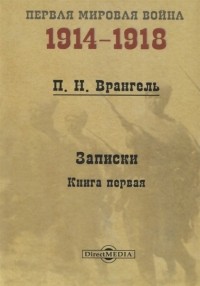 ПЕРВАЯ МИРОВАЯ ВОЙНА
1914–1918

П. Н. Врангель

Записки
Книга первая

DirectMEDIA